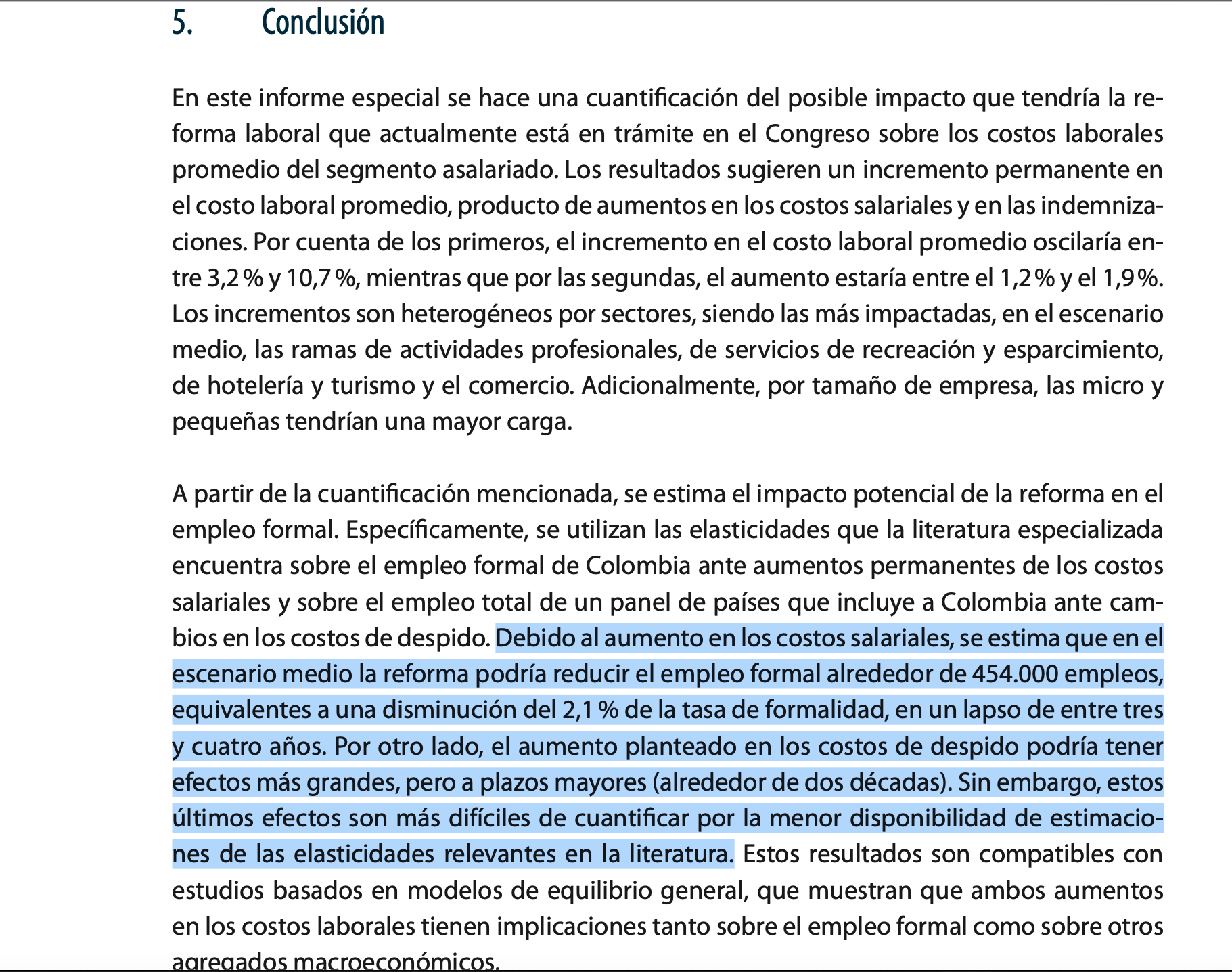 5. Conclusión

En este informe especial se hace una cuantificación del posible impacto que tendría la reforma laboral que actualmente está en trámite en el Congreso sobre los costos laborales promedio del segmento asalariado. Los resultados sugieren un incremento permanente en el costo laboral promedio, producto de aumentos en los costos salariales y en las indemnizaciones. Por cuenta de los primeros, el incremento en el costo laboral promedio oscilaría entre 3,2 % y 10,7 %, mientras que por las segundas, el aumento estaría entre el 1,2 % y el 1,9 %. Los incrementos son heterogéneos por sectores, siendo las más impactadas, en el escenario medio, las ramas de actividades profesionales, de servicios de recreación y esparcimiento, de hotelería y turismo y el comercio. Adicionalmente, por tamaño de empresa, las micro y pequeñas tendrían una mayor carga.

A partir de la cuantificación mencionada, se estima el impacto potencial de la reforma en el empleo formal. Específicamente, se utilizan las elasticidades que la literatura especializada encuentra sobre el empleo formal de Colombia ante aumentos permanentes de los costos salariales y sobre el empleo total de un panel de países que incluye a Colombia ante cambios en los costos de despido. Debido al aumento en los costos salariales, se estima que en el escenario medio la reforma podría reducir el empleo formal alrededor de 454.000 empleos, equivalentes a una disminución del 2,1 % de la tasa de formalidad, en un lapso de entre tres y cuatro años. Por otro lado, el aumento planteado en los costos de despido podría tener efectos más grandes, pero a plazos mayores (alrededor de dos décadas). Sin embargo, estos últimos efectos son más difíciles de cuantificar por la menor disponibilidad de estimaciones de las elasticidades relevantes en la literatura. Estos resultados son compatibles con estudios basados en modelos de equilibrio general, que muestran que ambos aumentos en los costos laborales tienen implicaciones tanto sobre el empleo formal como sobre otros agregados macroeconómicos.